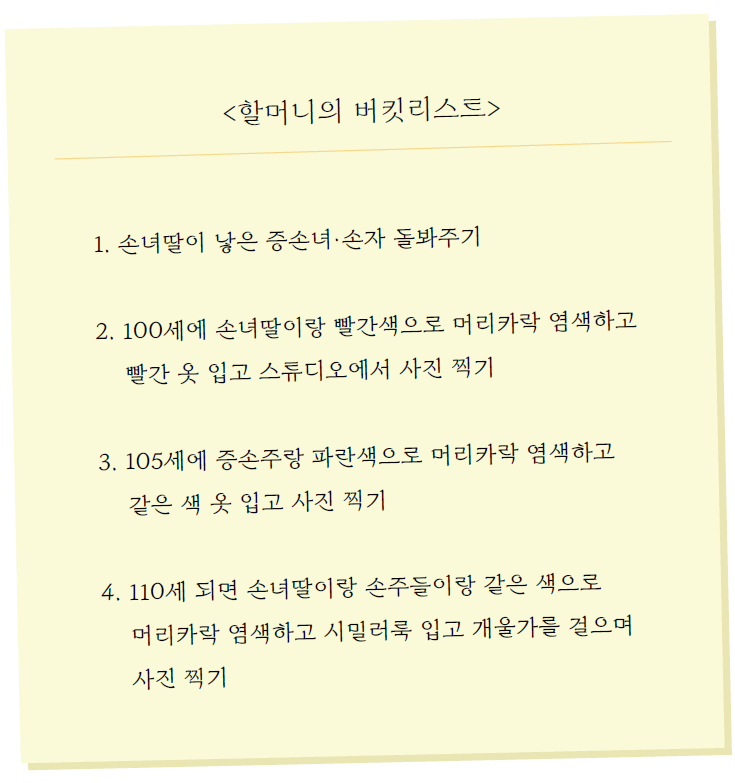 <할머니의 버킷리스트>

1. 손녀딸이 낳은 증손녀·손자 돌봐주기

2. 100세에 손녀딸이랑 빨간색으로 머리카락 염색하고 빨간 옷 입고 스튜디오에서 사진 찍기

3. 105세에 증손주랑 파란색으로 머리카락 염색하고 같은 색 옷 입고 사진 찍기

4. 110세 되면 손녀딸이랑 손주들이랑 같은 색으로 머리카락 염색하고 시밀러룩 입고 개울가를 걸으며 사진 찍기